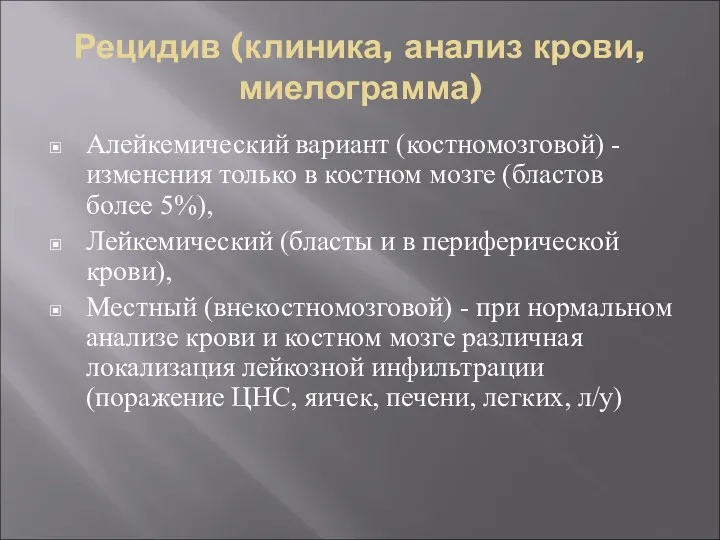 Рецидив (клиника, анализ крови, миелограмма)

Алейкемический вариант (костномозговой) - изменения только в костном мозге (бластов более 5%),

Лейкемический (бласты и в периферической крови),

Местный (внекостномозговой) - при нормальном анализе крови и костном мозге различная локализация лейкозной инфильтрации (поражение ЦНС, яичек, печени, легких, л/у)